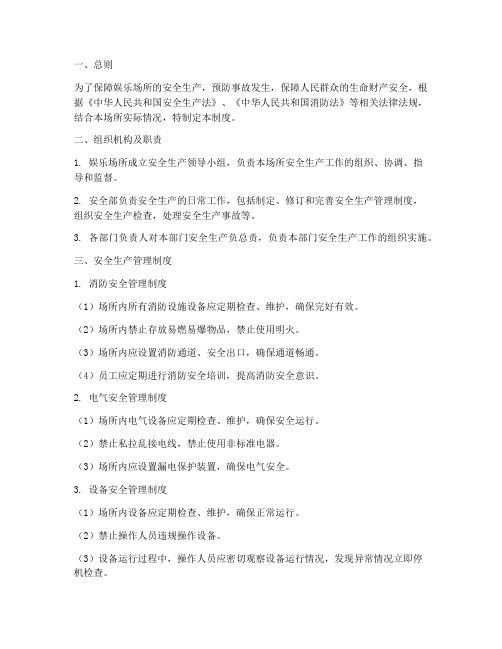 一、总则

为了保障娱乐场所的安全生产，预防事故发生，保障人民群众的生命财产安全，根据《中华人民共和国安全生产法》、《中华人民共和国消防法》等相关法律法规，结合本场所实际情况，特制定本制度。

二、组织机构及职责

1. 娱乐场所成立安全生产领导小组，负责本场所安全生产工作的组织、协调、指导和监督。

2. 安全部负责安全生产的日常工作，包括制定、修订和完善安全生产管理制度，组织安全生产检查，处理安全生产事故等。

3. 各部门负责人对本部门安全生产负总责，负责本部门安全生产工作的组织实施。

三、安全生产管理制度

1. 消防安全管理制度

（1）场所内所有消防设施设备应定期检查、维护，确保完好有效。

（2）场所内禁止存放易燃易爆物品，禁止使用明火。

（3）场所内应设置消防通道、安全出口，确保通道畅通。

（4）员工应定期进行消防安全培训，提高消防安全意识。

2. 电气安全管理制度

（1）场所内电气设备应定期检查、维护，确保安全运行。

（2）禁止私拉乱接电线，禁止使用非标准电器。

（3）场所内应设置漏电保护装置，确保电气安全。

3. 设备安全管理制度

（1）场所内设备应定期检查、维护，确保正常运行。

（2）禁止操作人员违规操作设备。

（3）设备运行过程中，操作人员应密切观察设备运行情况，发现异常情况立即停机检查。